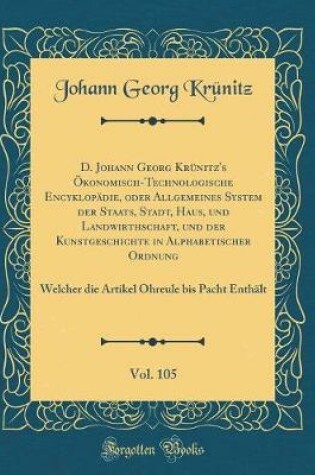 Johann Georg Krünitz

D. Johann Georg Krünitz's Ökonomisch-Technologische Encyklopädie, oder Allgemeines System der Staats, Stadt, Haus, und Landwirthschaft, und der Kunstgeschichte in Alphabetischer Ordnung

Welcher die Artikel Ohreule bis Pacht Enthält

Vol. 105

Forgotten Books